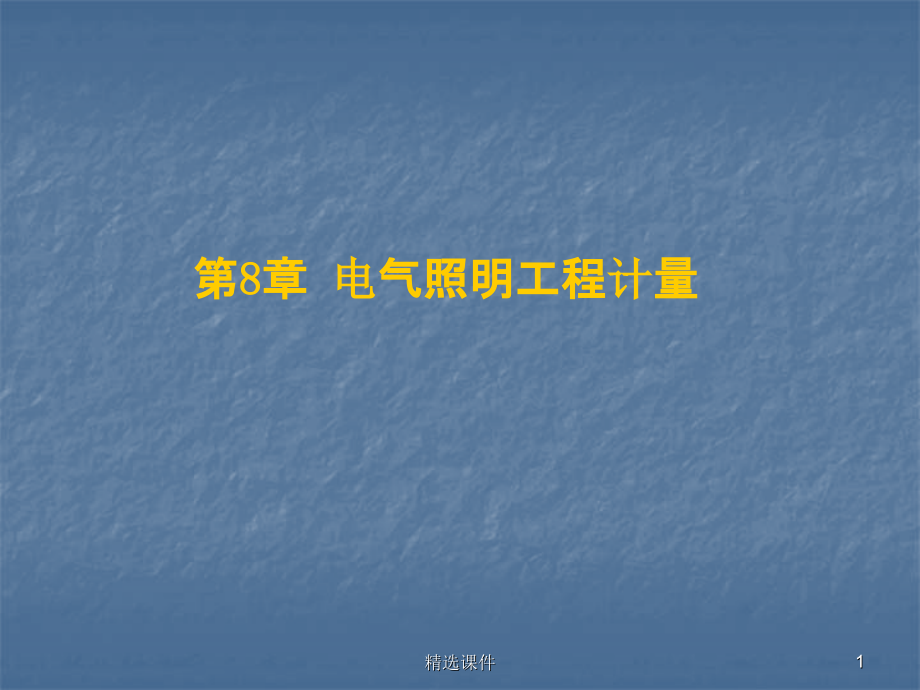 第8章 电气照明工程计量

精选课件

1